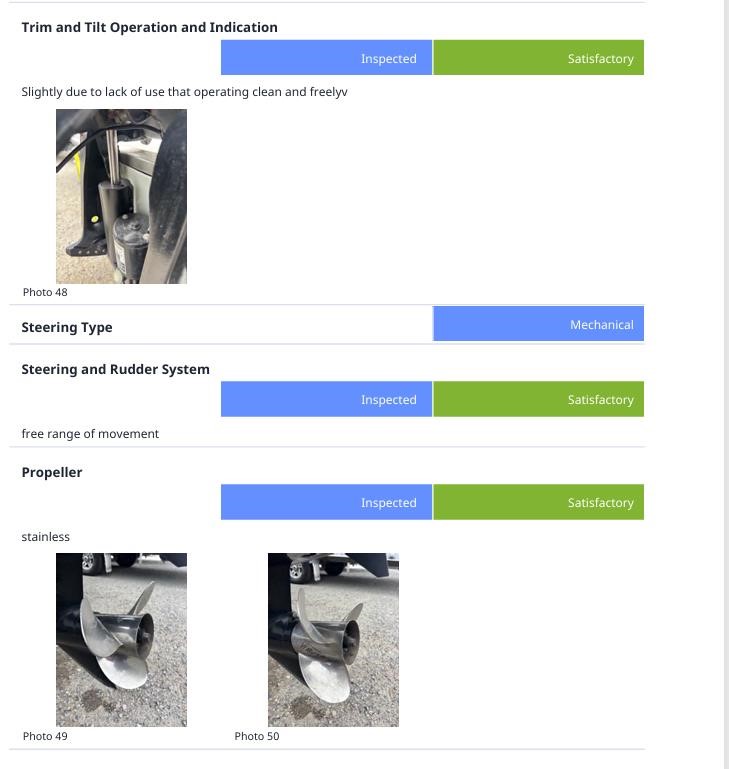 Trim and Tilt Operation and Indication

Inspected Satisfactory

Slightly due to lack of use that operating clean and freelyv

Photo 48

Steering Type

Mechanical

Steering and Rudder System

Inspected Satisfactory

free range of movement

Propeller

Inspected Satisfactory

stainless

Photo 49

Photo 50